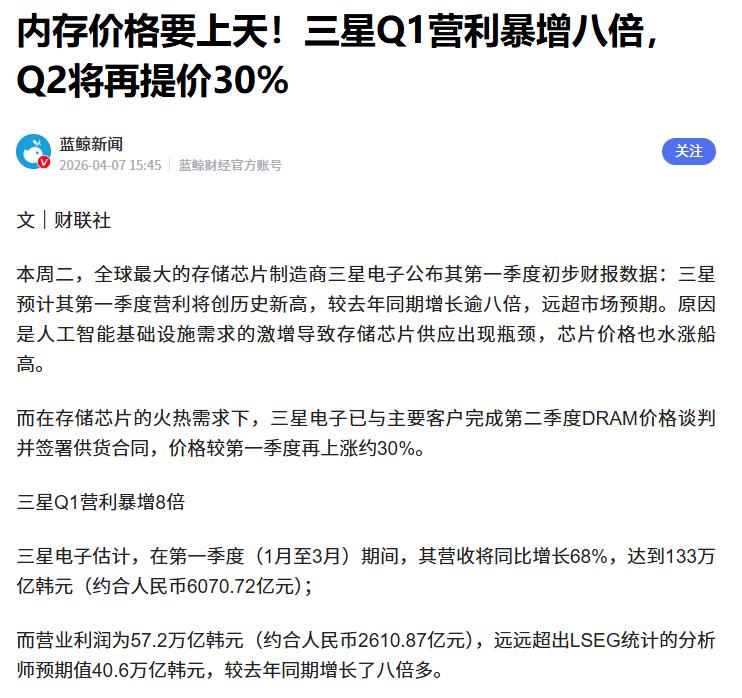 内存价格要上天！三星Q1营利暴增八倍，Q2将再提价30%

蓝鲸新闻
2026-04-07 15:45 | 蓝鲸财经官方账号

关注

文｜财联社

本周二，全球最大的存储芯片制造商三星电子公布其第一季度初步财报数据：三星预计其第一季度营利将创历史新高，较去年同期增长逾八倍，远超市场预期。原因是人工智能基础设施需求的激增导致存储芯片供应出现瓶颈，芯片价格也水涨船高。

而在存储芯片的火热需求下，三星电子已与主要客户完成第二季度DRAM价格谈判并签署供货合同，价格较第一季度再上涨约30%。

三星Q1营利暴增8倍

三星电子估计，在第一季度（1月至3月）期间，其营收将同比增长68%，达到133万亿韩元（约合人民币6070.72亿元）；

而营业利润为57.2万亿韩元（约合人民币2610.87亿元），远远超出LSEG统计的分析师预期值40.6万亿韩元，较去年同期增长了八倍多。